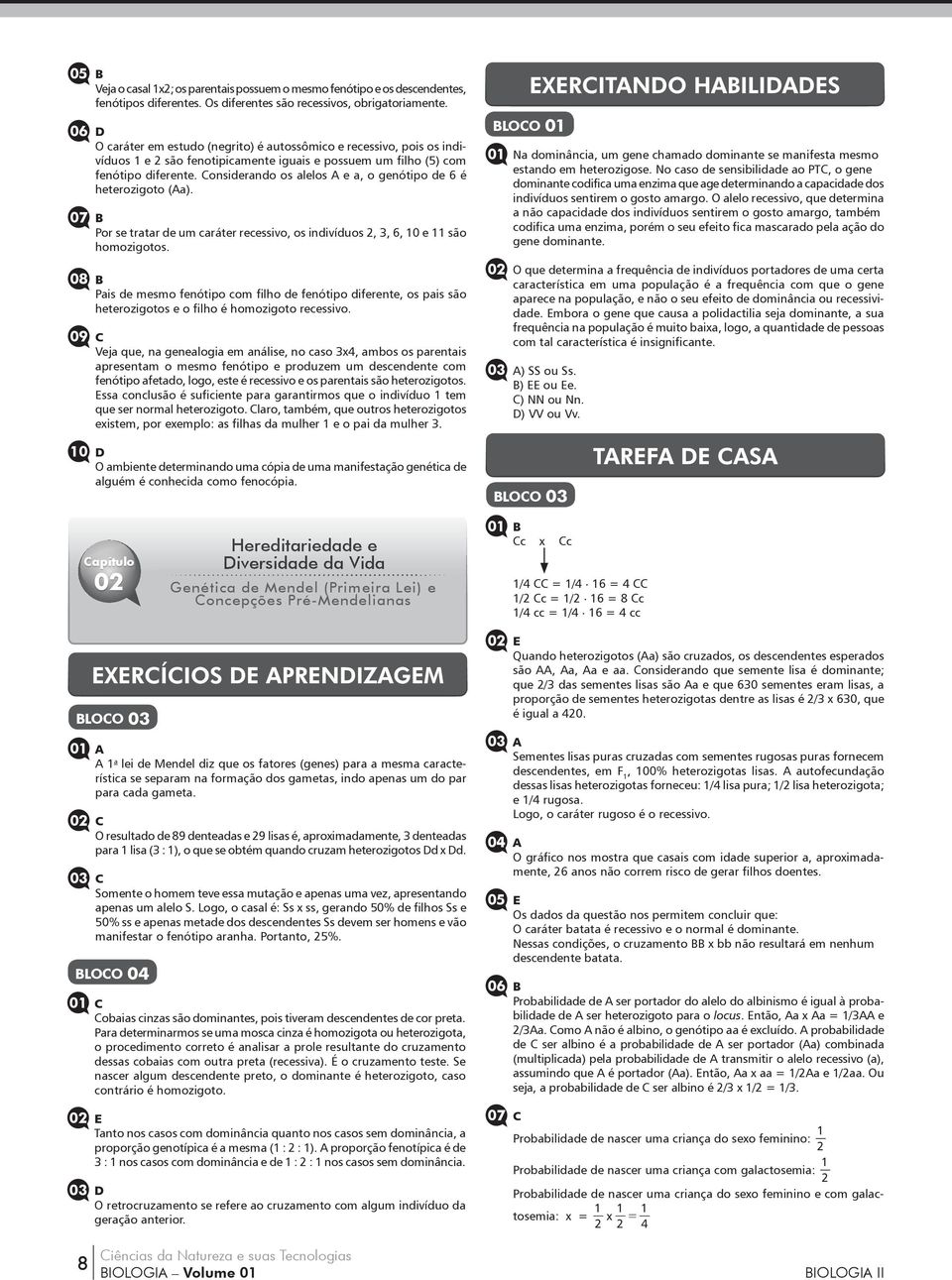 05 B
Veja o casal 1x2; os parentais possuem o mesmo fenótipo e os descendentes, fenótipos diferentes. Os diferentes são recessivos, obrigatoriamente.

06 D
O caráter em estudo (negrito) é autossômico e recessivo, pois os indivíduos 1 e 2 são fenotipicamente iguais e possuem um filho (5) com fenótipo diferente. Considerando os alelos A e a, o genótipo de 6 é heterozigoto (Aa).

07 B
Por se tratar de um caráter recessivo, os indivíduos 2, 3, 6, 10 e 11 são homozigotos.

08 B
Pais de mesmo fenótipo com filho de fenótipo diferente, os pais são heterozigotos e o filho é homozigoto recessivo.

09 C
Veja que, na genealogia em análise, no caso 3x4, ambos os parentais apresentam o mesmo fenótipo e produzem um descendente com fenótipo afetado, logo, este é recessivo e os parentais são heterozigotos. Essa conclusão é suficiente para garantirmos que o indivíduo 1 tem que ser normal heterozigoto. Claro, também, que outros heterozigotos existem, por exemplo: as filhas da mulher 1 e o pai da mulher 3.

10 D
O ambiente determinando uma cópia de uma manifestação genética de alguém é conhecida como fenocópia.

Capítulo 02
Hereditariedade e Diversidade da Vida
Genética de Mendel (Primeira Lei) e Concepções Pré-Mendelianas

EXERCÍCIOS DE APRENDIZAGEM

BLOCO 03

01 A
A 1ª lei de Mendel diz que os fatores (genes) para a mesma característica se separam na formação dos gametas, indo apenas um do par para cada gameta.

02 C
O resultado de 89 denteadas e 29 lisas é, aproximadamente, 3 denteadas para 1 lisa (3 : 1), o que se obtém quando cruzam heterozigotos Dd x Dd.

03 C
Somente o homem teve essa mutação e apenas uma vez, apresentando apenas um alelo S. Logo, o casal é: Ss x ss, gerando 50% de filhos Ss e 50% ss e apenas metade dos descendentes Ss devem ser homens e vão manifestar o fenótipo aranha. Portanto, 25%.

BLOCO 04

01 C
Cobaias cinzas são dominantes, pois tiveram descendentes de cor preta. Para determinarmos se uma mosca cinza é homozigota ou heterozigota, o procedimento correto é analisar a prole resultante do cruzamento dessas cobaias com outra preta (recessiva). É o cruzamento teste. Se nascer algum descendente preto, o dominante é heterozigoto, caso contrário é homozigoto.

02 E
Tanto nos casos com dominância quanto nos casos sem dominância, a proporção genotípica é a mesma (1 : 2 : 1). A proporção fenotípica é de 3 : 1 nos casos com dominância e de 1 : 2 : 1 nos casos sem dominância.

03 D
O retrocruzamento se refere ao cruzamento com algum indivíduo da geração anterior.

EXERCITANDO HABILIDADES

BLOCO 01

01 Na dominância, um gene chamado dominante se manifesta mesmo estando em heterozigose. No caso de sensibilidade ao PTC, o gene dominante codifica uma enzima que age determinando a capacidade dos indivíduos sentirem o gosto amargo. O alelo recessivo, que determina a não capacidade dos indivíduos sentirem o gosto amargo, também codifica uma enzima, porém o seu efeito fica mascarado pela ação do gene dominante.

02 O que determina a frequência de indivíduos portadores de uma certa característica em uma população é a frequência com que o gene aparece na população, e não o seu efeito de dominância ou recessividade. Embora o gene que causa a polidactilia seja dominante, a sua frequência na população é muito baixa, logo, a quantidade de pessoas com tal característica é insignificante.

03 A) SS ou Ss.
B) EE ou Ee.
C) NN ou Nn.
D) VV ou Vv.

TAREFA DE CASA

BLOCO 03

01 B
Cc x Cc
1/4 CC = 1/4 · 16 = 4 CC
1/2 Cc = 1/2 · 16 = 8 Cc
1/4 cc = 1/4 · 16 = 4 cc

02 E
Quando heterozigotos (Aa) são cruzados, os descendentes esperados são AA, Aa, Aa e aa. Considerando que semente lisa é dominante; que 2/3 das sementes lisas são Aa e que 630 sementes eram lisas, a proporção de sementes heterozigotas dentre as lisas é 2/3 x 630, que é igual a 420.

03 A
Sementes lisas puras cruzadas com sementes rugosas puras fornecem descendentes, em $F_1$, 100% heterozigotas lisas. A autofecundação dessas lisas heterozigotas forneceu: 1/4 lisa pura; 1/2 lisa heterozigota; e 1/4 rugosa.
Logo, o caráter rugoso é o recessivo.

04 A
O gráfico nos mostra que casais com idade superior a, aproximadamente, 26 anos não correm risco de gerar filhos doentes.

05 E
Os dados da questão nos permitem concluir que:
O caráter batata é recessivo e o normal é dominante.
Nessas condições, o cruzamento BB x bb não resultará em nenhum descendente batata.

06 B
Probabilidade de A ser portador do alelo do albinismo é igual à probabilidade de A ser heterozigoto para o locus. Então, Aa x Aa = 1/3AA e 2/3Aa. Como A não é albino, o genótipo aa é excluído. A probabilidade de C ser albino é a probabilidade de A ser portador (Aa) combinada (multiplicada) pela probabilidade de A transmitir o alelo recessivo (a), assumindo que A é portador (Aa). Então, Aa x aa = 1/2Aa e 1/2aa. Ou seja, a probabilidade de C ser albino é 2/3 x 1/2 = 1/3.

07 C
Probabilidade de nascer uma criança do sexo feminino: $\frac{1}{2}$
Probabilidade de nascer uma criança com galactosemia: $\frac{1}{2}$
Probabilidade de nascer uma criança do sexo feminino e com galactosemia: $x = \frac{1}{2} \times \frac{1}{2} = \frac{1}{4}$

8 Ciências da Natureza e suas Tecnologias
BIOLOGIA – Volume 01

BIOLOGIA II